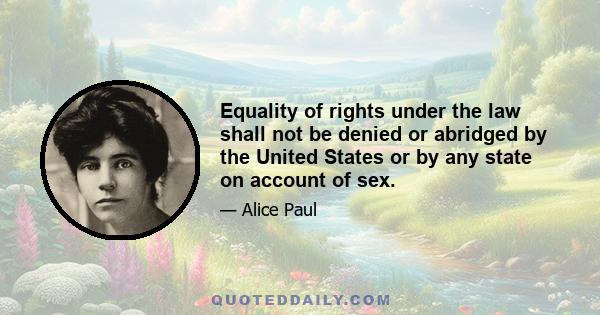 Equality of rights under the law shall not be denied or abridged by the United States or by any state on account of sex.

— Alice Paul

QUOTEDDAILY.COM